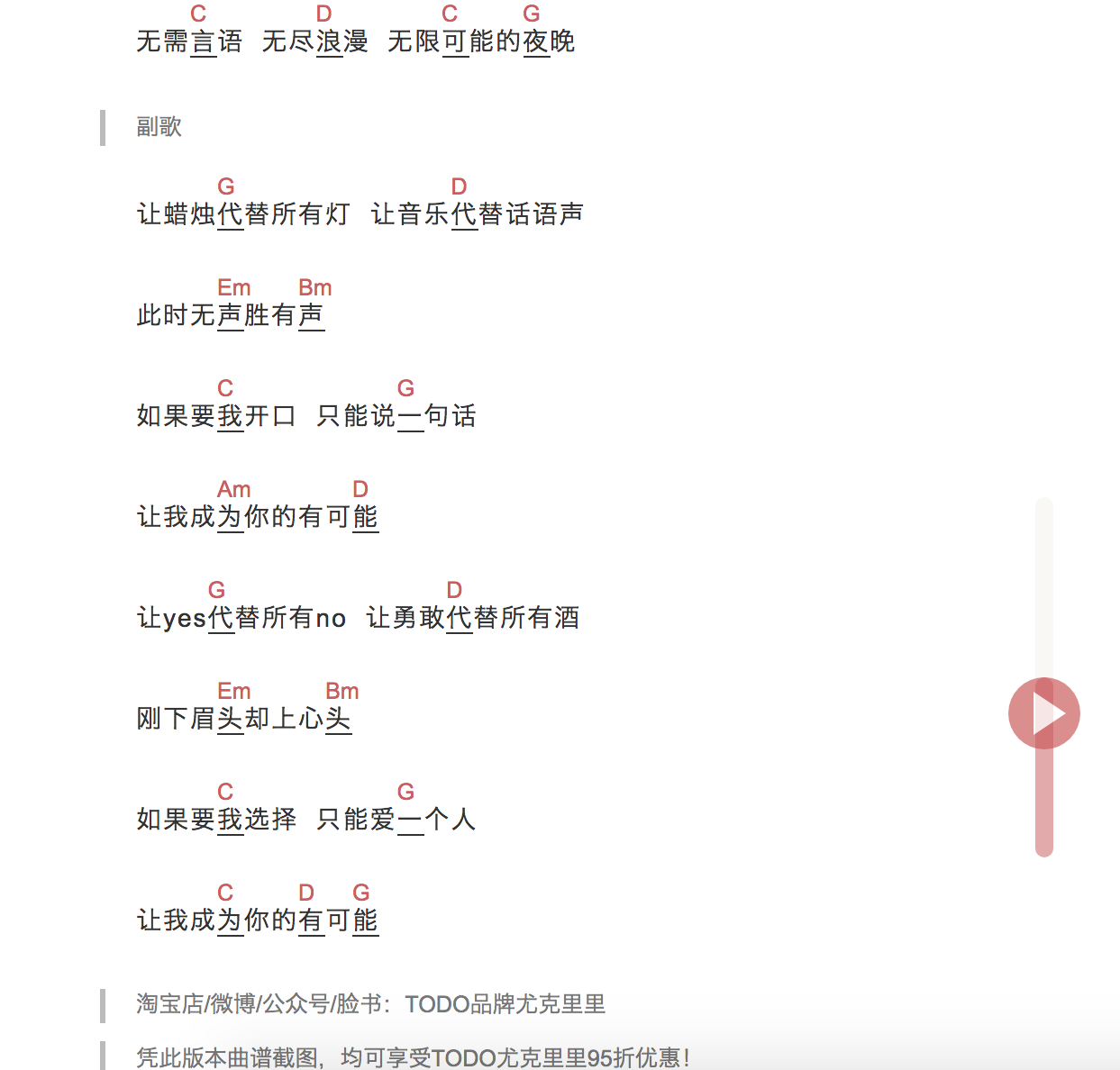 C D C G
无需言语 无尽浪漫 无限可能的夜晚

副歌

G D
让蜡烛代替所有灯 让音乐代替话语声

Em Bm
此时无声胜有声

C G
如果要我开口 只能说一句话

Am D
让我成为你的有可能

G D
让yes代替所有no 让勇敢代替所有酒

Em Bm
刚下眉头却上心头

C G
如果要我选择 只能爱一个人

C D G
让我成为你的有可能

淘宝店/微博/公众号/脸书：TODO品牌尤克里里

凭此版本曲谱截图，均可享受TODO尤克里里95折优惠！